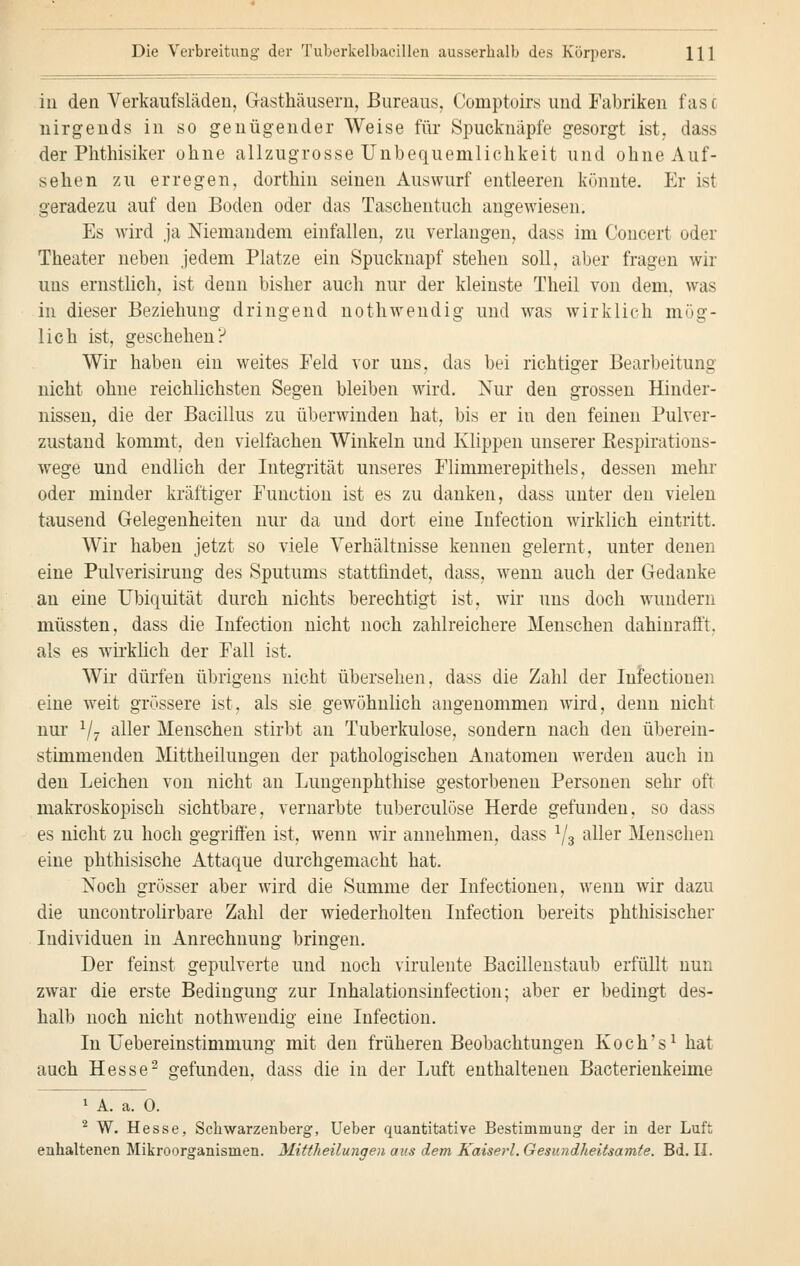 Die Verbreitung der Tuberkelbacillen ausserhalb des Körpers. 111

in den Verkaufsläden, Gasthäusern, Bureaus, Comptoirs und Fabriken fast nirgends in so genügender Weise für Spucknäpfe gesorgt ist, dass der Phthisiker ohne allzugrosse Unbequemlichkeit und ohne Aufsehen zu erregen, dorthin seinen Auswurf entleeren könnte. Er ist geradezu auf den Boden oder das Taschentuch angewiesen.

Es wird ja Niemandem einfallen, zu verlangen, dass im Concert oder Theater neben jedem Platze ein Spucknapf stehen soll, aber fragen wir uns ernstlich, ist denn bisher auch nur der kleinste Theil von dem, was in dieser Beziehung dringend nothwendig und was wirklich möglich ist, geschehen?

Wir haben ein weites Feld vor uns, das bei richtiger Bearbeitung nicht ohne reichlichsten Segen bleiben wird. Nur den grossen Hindernissen, die der Bacillus zu überwinden hat, bis er in den feinen Pulverzustand kommt, den vielfachen Winkeln und Klippen unserer Respirationswege und endlich der Integrität unseres Flimmerepithels, dessen mehr oder minder kräftiger Function ist es zu danken, dass unter den vielen tausend Gelegenheiten nur da und dort eine Infection wirklich eintritt.

Wir haben jetzt so viele Verhältnisse kennen gelernt, unter denen eine Pulverisirung des Sputums stattfindet, dass, wenn auch der Gedanke an eine Ubiquität durch nichts berechtigt ist, wir uns doch wundern müssten, dass die Infection nicht noch zahlreichere Menschen dahinrafft, als es wirklich der Fall ist.

Wir dürfen übrigens nicht übersehen, dass die Zahl der Infectionen eine weit grössere ist, als sie gewöhnlich angenommen wird, denn nicht nur $\frac{1}{7}$ aller Menschen stirbt an Tuberkulose, sondern nach den übereinstimmenden Mittheilungen der pathologischen Anatomen werden auch in den Leichen von nicht an Lungenphthise gestorbenen Personen sehr oft makroskopisch sichtbare, vernarbte tuberculöse Herde gefunden, so dass es nicht zu hoch gegriffen ist, wenn wir annehmen, dass $\frac{1}{3}$ aller Menschen eine phthisische Attaque durchgemacht hat.

Noch grösser aber wird die Summe der Infectionen, wenn wir dazu die uncontrolirbare Zahl der wiederholten Infection bereits phthisischer Individuen in Anrechnung bringen.

Der feinst gepulverte und noch virulente Bacillenstaub erfüllt nun zwar die erste Bedingung zur Inhalationsinfection; aber er bedingt deshalb noch nicht nothwendig eine Infection.

In Uebereinstimmung mit den früheren Beobachtungen Koch's$^1$ hat auch Hesse$^2$ gefunden, dass die in der Luft enthaltenen Bacterienkeime

$^1$ A. a. O.
$^2$ W. Hesse, Schwarzenberg, Ueber quantitative Bestimmung der in der Luft enhaltenen Mikroorganismen. Mittheilungen aus dem Kaiserl. Gesundheitsamte. Bd. II.